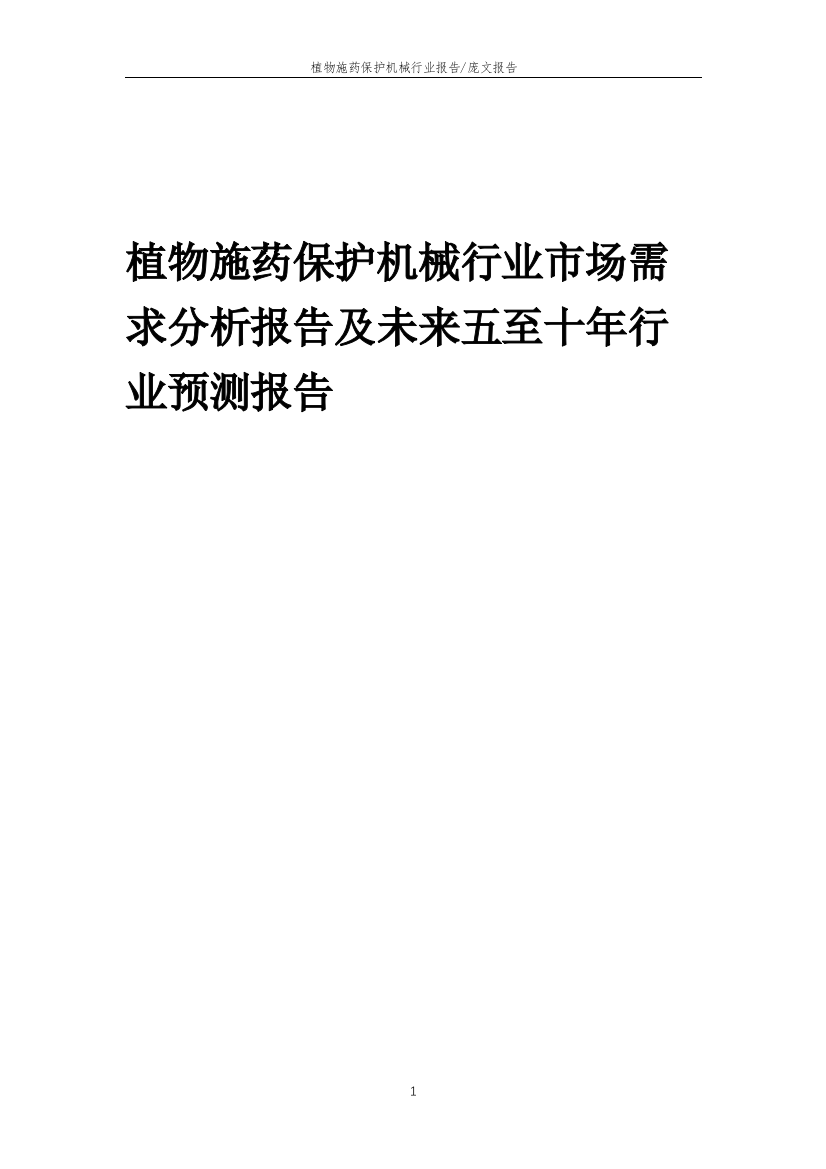 植物施药保护机械行业报告/庞文报告

植物施药保护机械行业市场需求分析报告及未来五至十年行业预测报告

1